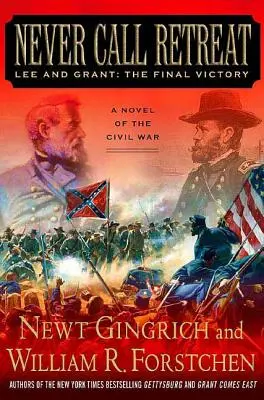 NEVER CALL RETREAT
LEE AND GRANT: THE FINAL VICTORY

A NOVEL OF THE CIVIL WAR

NEWT GINGRICH and WILLIAM R. FORSTCHEN

AUTHORS OF THE NEW YORK TIMES BESTSELLING GETTYSBURG AND GRANT COMES EAST